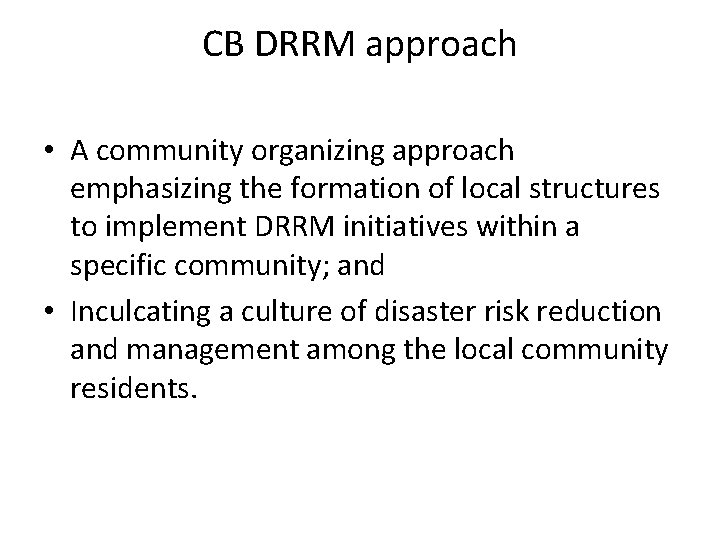 CB DRRM approach

• A community organizing approach emphasizing the formation of local structures to implement DRRM initiatives within a specific community; and
• Inculcating a culture of disaster risk reduction and management among the local community residents.